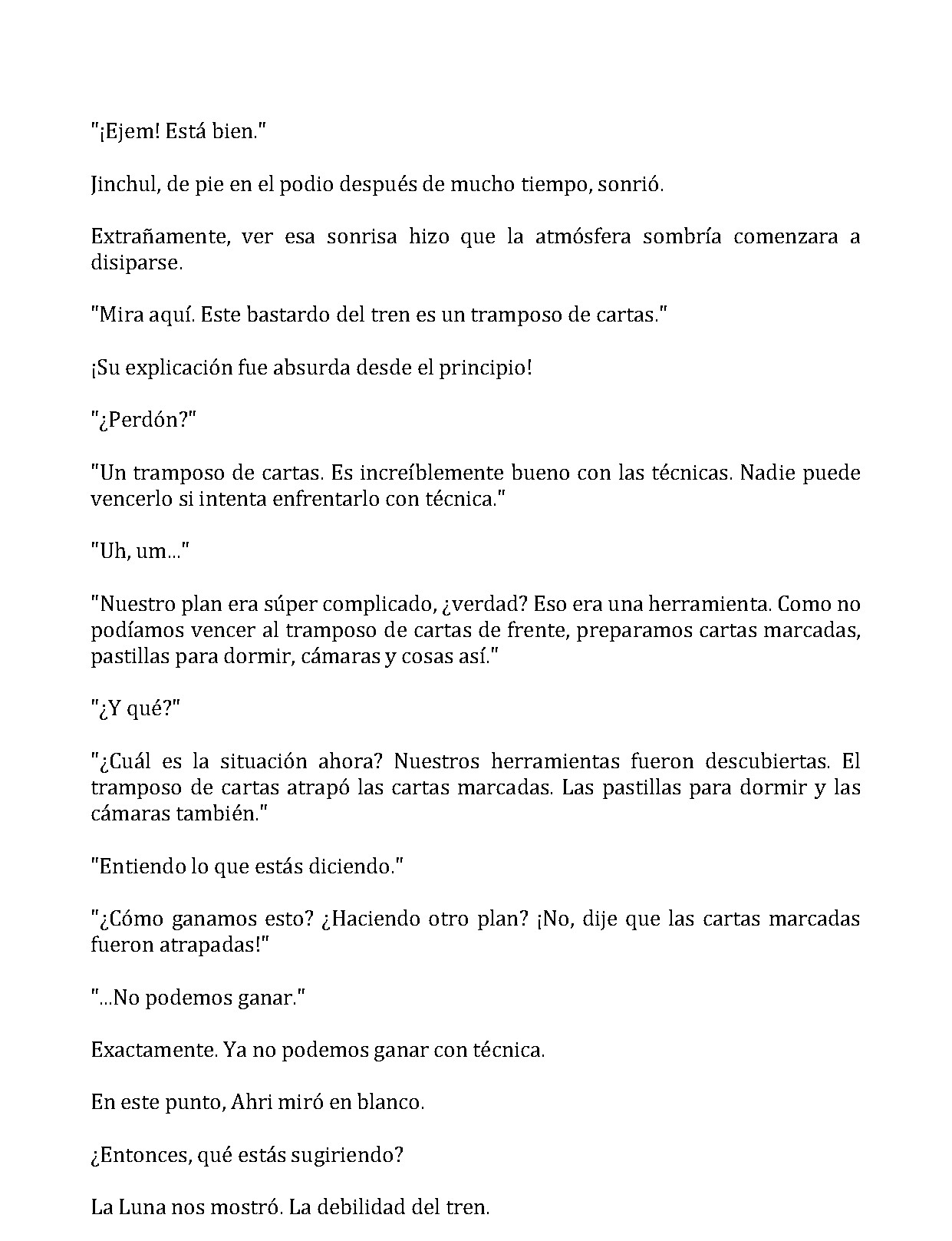 "¡Ejem! Está bien."

Jinchul, de pie en el podio después de mucho tiempo, sonrió.

Extrañamente, ver esa sonrisa hizo que la atmósfera sombría comenzara a disiparse.

"Mira aquí. Este bastardo del tren es un tramposo de cartas."

¡Su explicación fue absurda desde el principio!

"¿Perdón?"

"Un tramposo de cartas. Es increíblemente bueno con las técnicas. Nadie puede vencerlo si intenta enfrentarlo con técnica."

"Uh, um..."

"Nuestro plan era súper complicado, ¿verdad? Eso era una herramienta. Como no podíamos vencer al tramposo de cartas de frente, preparamos cartas marcadas, pastillas para dormir, cámaras y cosas así."

"¿Y qué?"

"¿Cuál es la situación ahora? Nuestros herramientas fueron descubiertas. El tramposo de cartas atrapó las cartas marcadas. Las pastillas para dormir y las cámaras también."

"Entiendo lo que estás diciendo."

"¿Cómo ganamos esto? ¿Haciendo otro plan? ¡No, dije que las cartas marcadas fueron atrapadas!"

"...No podemos ganar."

Exactamente. Ya no podemos ganar con técnica.

En este punto, Ahri miró en blanco.

¿Entonces, qué estás sugiriendo?

La Luna nos mostró. La debilidad del tren.